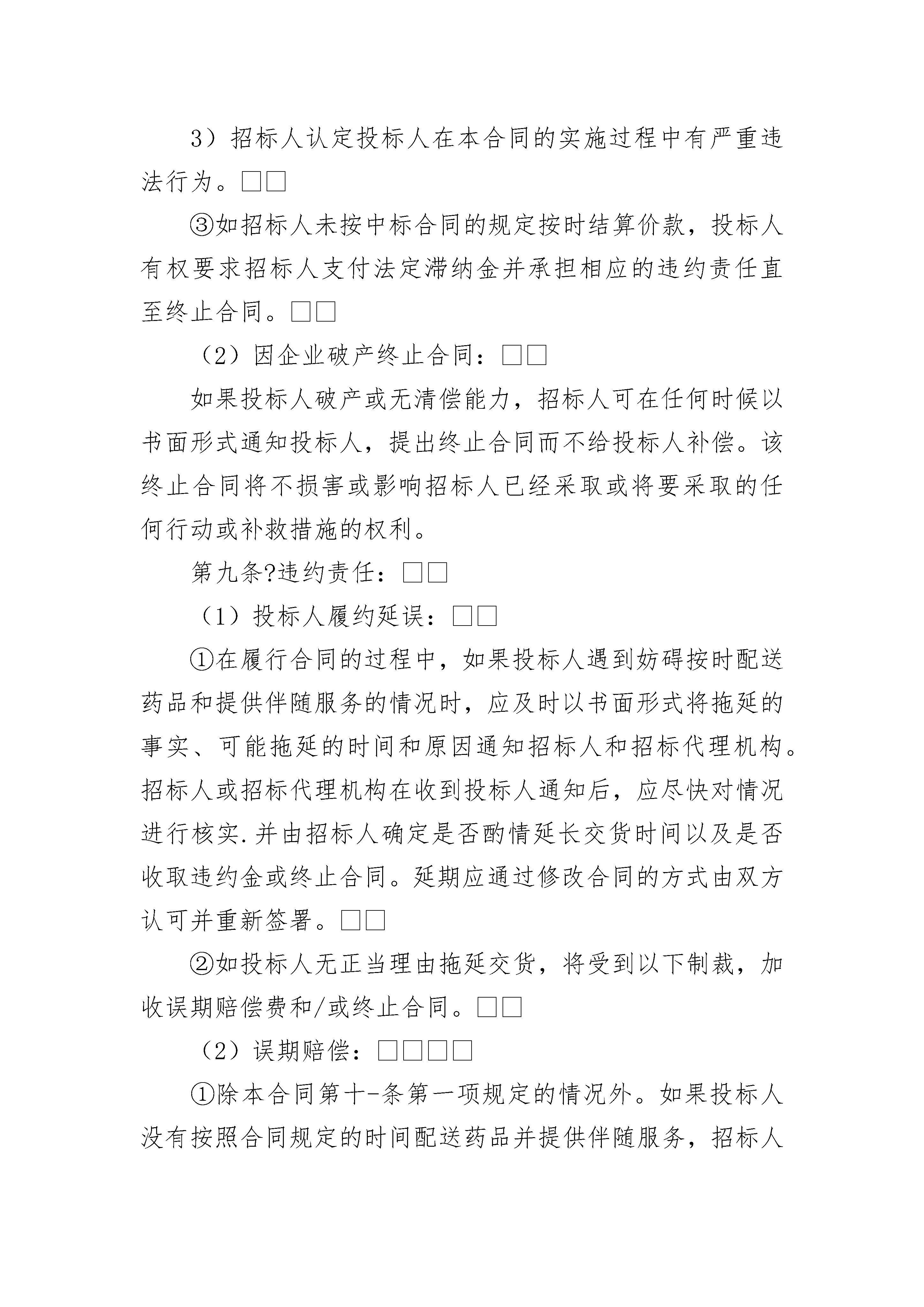 3）招标人认定投标人在本合同的实施过程中有严重违法行为。□□

③如招标人未按中标合同的规定按时结算价款，投标人有权要求招标人支付法定滞纳金并承担相应的违约责任直至终止合同。□□

（2）因企业破产终止合同：□□

如果投标人破产或无清偿能力，招标人可在任何时候以书面形式通知投标人，提出终止合同而不给投标人补偿。该终止合同将不损害或影响招标人已经采取或将要采取的任何行动或补救措施的权利。

第九条?违约责任：□□

（1）投标人履约延误：□□

①在履行合同的过程中，如果投标人遇到妨碍按时配送药品和提供伴随服务的情况时，应及时以书面形式将拖延的事实、可能拖延的时间和原因通知招标人和招标代理机构。招标人或招标代理机构在收到投标人通知后，应尽快对情况进行核实.并由招标人确定是否酌情延长交货时间以及是否收取违约金或终止合同。延期应通过修改合同的方式由双方认可并重新签署。□□

②如投标人无正当理由拖延交货，将受到以下制裁，加收误期赔偿费和/或终止合同。□□

（2）误期赔偿：□□□□

①除本合同第十-条第一项规定的情况外。如果投标人没有按照合同规定的时间配送药品并提供伴随服务，招标人